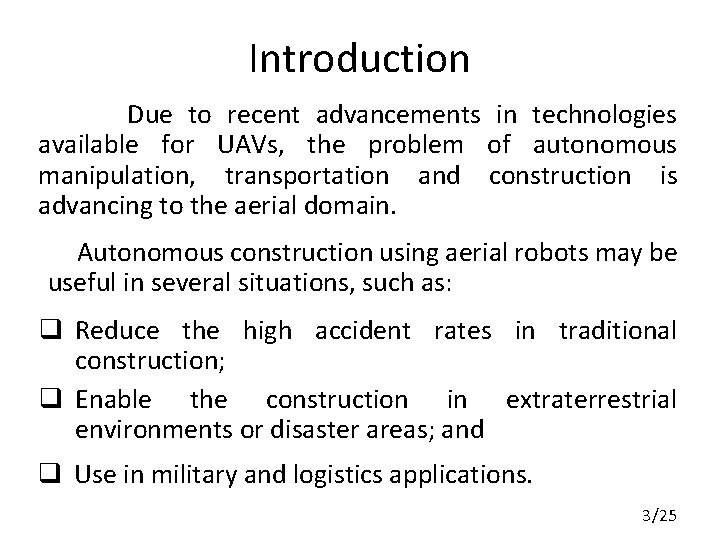 Introduction

Due to recent advancements in technologies available for UAVs, the problem of autonomous manipulation, transportation and construction is advancing to the aerial domain.

Autonomous construction using aerial robots may be useful in several situations, such as:

❑ Reduce the high accident rates in traditional construction;

❑ Enable the construction in extraterrestrial environments or disaster areas; and

❑ Use in military and logistics applications.

3/25